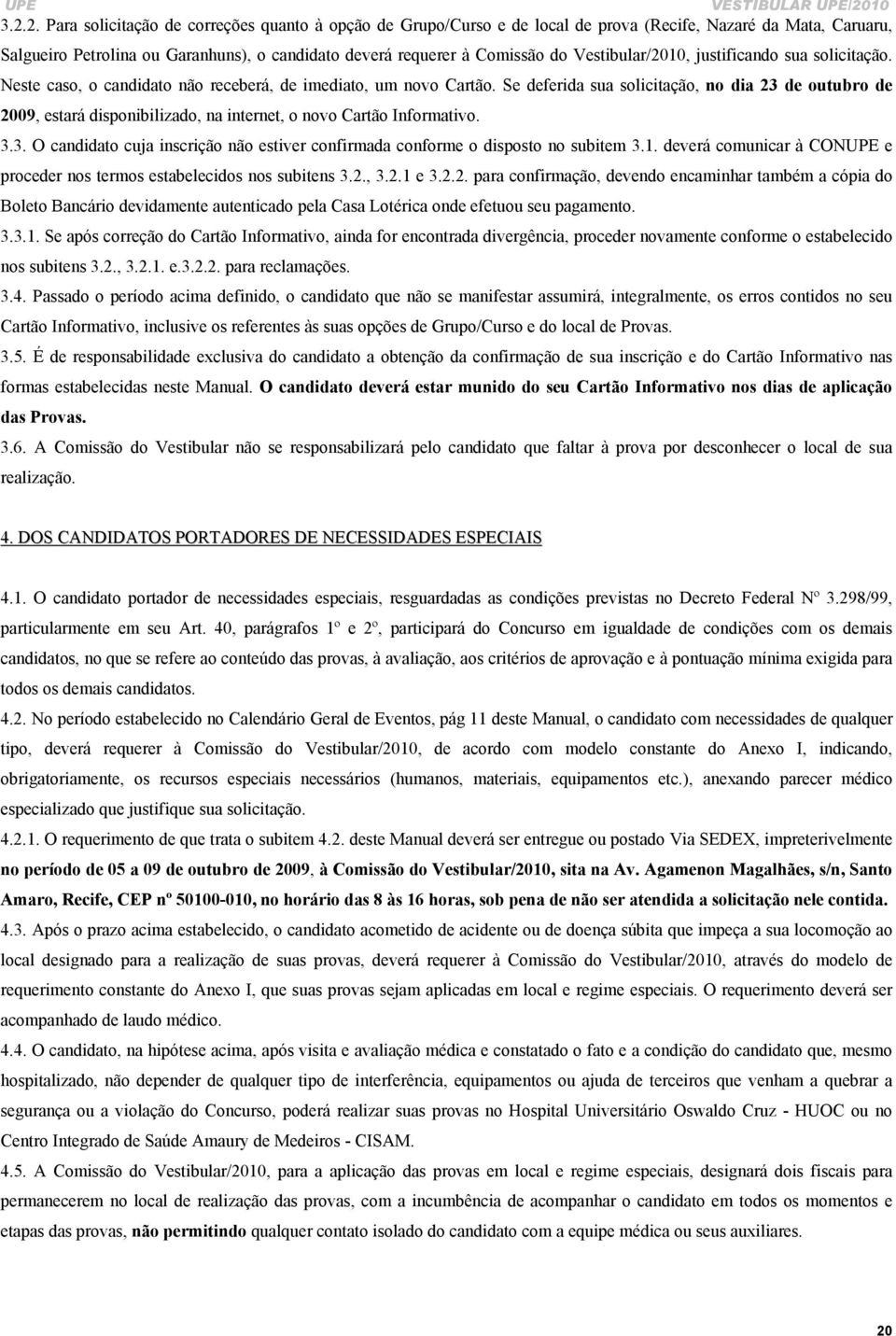 UPE VESTIBULAR UPE/2010

3.2.2. Para solicitação de correções quanto à opção de Grupo/Curso e de local de prova (Recife, Nazaré da Mata, Caruaru, Salgueiro Petrolina ou Garanhuns), o candidato deverá requerer à Comissão do Vestibular/2010, justificando sua solicitação. Neste caso, o candidato não receberá, de imediato, um novo Cartão. Se deferida sua solicitação, no dia 23 de outubro de 2009, estará disponibilizado, na internet, o novo Cartão Informativo.

3.3. O candidato cuja inscrição não estiver confirmada conforme o disposto no subitem 3.1. deverá comunicar à CONUPE e proceder nos termos estabelecidos nos subitens 3.2., 3.2.1 e 3.2.2. para confirmação, devendo encaminhar também a cópia do Boleto Bancário devidamente autenticado pela Casa Lotérica onde efetuou seu pagamento.

3.3.1. Se após correção do Cartão Informativo, ainda for encontrada divergência, proceder novamente conforme o estabelecido nos subitens 3.2., 3.2.1. e.3.2.2. para reclamações.

3.4. Passado o período acima definido, o candidato que não se manifestar assumirá, integralmente, os erros contidos no seu Cartão Informativo, inclusive os referentes às suas opções de Grupo/Curso e do local de Provas.

3.5. É de responsabilidade exclusiva do candidato a obtenção da confirmação de sua inscrição e do Cartão Informativo nas formas estabelecidas neste Manual. O candidato deverá estar munido do seu Cartão Informativo nos dias de aplicação das Provas.

3.6. A Comissão do Vestibular não se responsabilizará pelo candidato que faltar à prova por desconhecer o local de sua realização.

4. DOS CANDIDATOS PORTADORES DE NECESSIDADES ESPECIAIS

4.1. O candidato portador de necessidades especiais, resguardadas as condições previstas no Decreto Federal Nº 3.298/99, particularmente em seu Art. 40, parágrafos 1º e 2º, participará do Concurso em igualdade de condições com os demais candidatos, no que se refere ao conteúdo das provas, à avaliação, aos critérios de aprovação e à pontuação mínima exigida para todos os demais candidatos.

4.2. No período estabelecido no Calendário Geral de Eventos, pág 11 deste Manual, o candidato com necessidades de qualquer tipo, deverá requerer à Comissão do Vestibular/2010, de acordo com modelo constante do Anexo I, indicando, obrigatoriamente, os recursos especiais necessários (humanos, materiais, equipamentos etc.), anexando parecer médico especializado que justifique sua solicitação.

4.2.1. O requerimento de que trata o subitem 4.2. deste Manual deverá ser entregue ou postado Via SEDEX, impreterivelmente no período de 05 a 09 de outubro de 2009, à Comissão do Vestibular/2010, sita na Av. Agamenon Magalhães, s/n, Santo Amaro, Recife, CEP nº 50100-010, no horário das 8 às 16 horas, sob pena de não ser atendida a solicitação nele contida.

4.3. Após o prazo acima estabelecido, o candidato acometido de acidente ou de doença súbita que impeça a sua locomoção ao local designado para a realização de suas provas, deverá requerer à Comissão do Vestibular/2010, através do modelo de requerimento constante do Anexo I, que suas provas sejam aplicadas em local e regime especiais. O requerimento deverá ser acompanhado de laudo médico.

4.4. O candidato, na hipótese acima, após visita e avaliação médica e constatado o fato e a condição do candidato que, mesmo hospitalizado, não depender de qualquer tipo de interferência, equipamentos ou ajuda de terceiros que venham a quebrar a segurança ou a violação do Concurso, poderá realizar suas provas no Hospital Universitário Oswaldo Cruz - HUOC ou no Centro Integrado de Saúde Amaury de Medeiros - CISAM.

4.5. A Comissão do Vestibular/2010, para a aplicação das provas em local e regime especiais, designará dois fiscais para permanecerem no local de realização das provas, com a incumbência de acompanhar o candidato em todos os momentos e etapas das provas, não permitindo qualquer contato isolado do candidato com a equipe médica ou seus auxiliares.

20